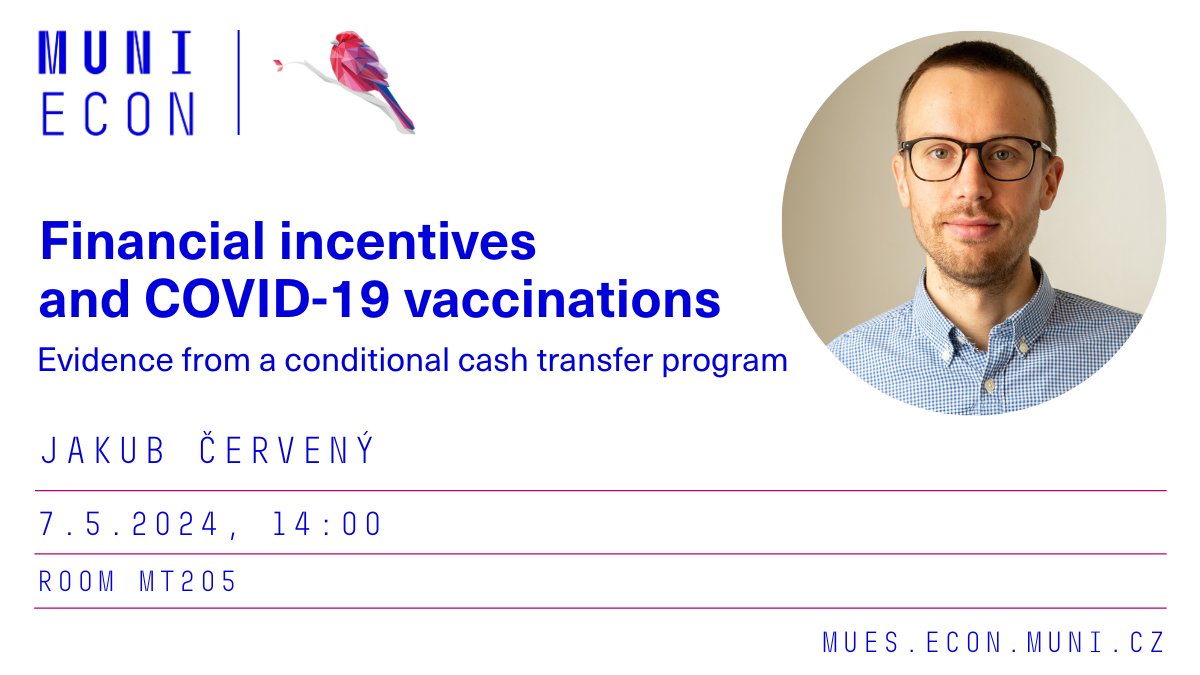 MUNI
ECON

Financial incentives and COVID-19 vaccinations

Evidence from a conditional cash transfer program

JAKUB ČERVENÝ

7.5.2024, 14:00

ROOM MT205

MUES.ECON.MUNI.CZ